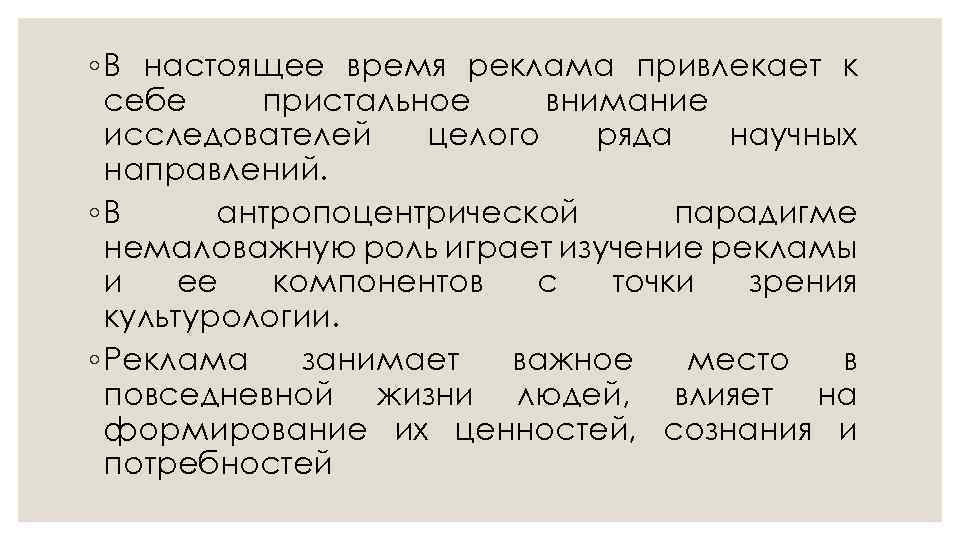 ◦В настоящее время реклама привлекает к себе пристальное внимание исследователей целого ряда научных направлений.

◦В антропоцентрической парадигме немаловажную роль играет изучение рекламы и ее компонентов с точки зрения культурологии.

◦Реклама занимает важное место в повседневной жизни людей, влияет на формирование их ценностей, сознания и потребностей